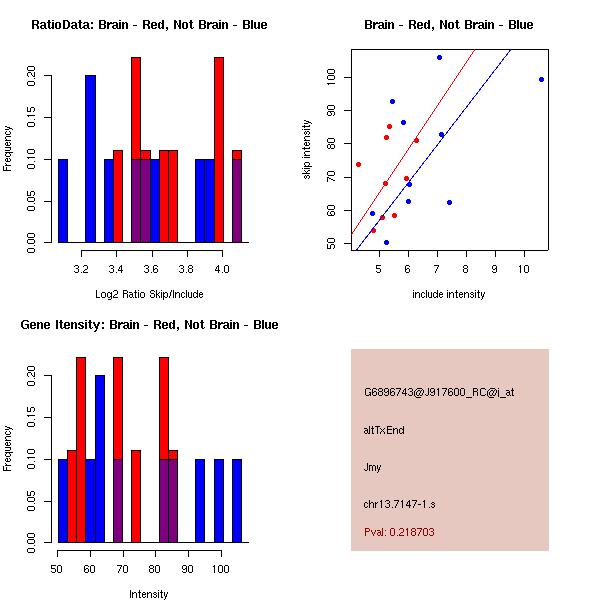 RatioData: Brain - Red, Not Brain - Blue

Frequency

0.00
0.05
0.10
0.15
0.20

3.2
3.4
3.6
3.8
4.0

Log2 Ratio Skip/Include

Brain - Red, Not Brain - Blue

skip intensity

50
60
70
80
90
100

5
6
7
8
9
10

include intensity

Gene Itensity: Brain - Red, Not Brain - Blue

Frequency

0.00
0.05
0.10
0.15
0.20

50
60
70
80
90
100

Intensity

G6896743@J917600_RC@i_at

altTxEnd

Jmy

chr13.7147-1.s

Pval: 0.218703